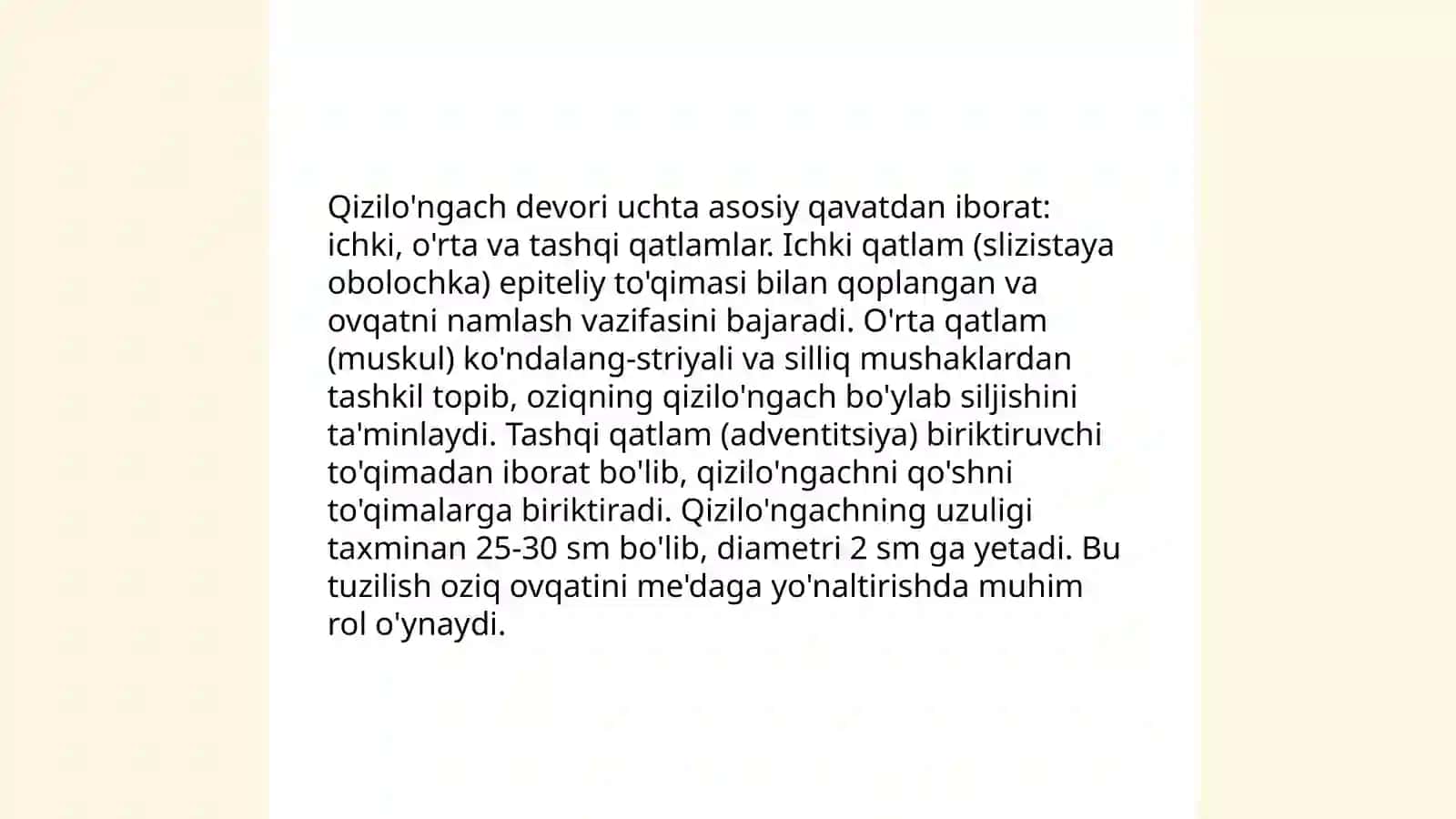 Qizilo'ngach devori uchta asosiy qavatdan iborat: ichki, o'rta va tashqi qatlamlar. Ichki qatlam (slizistaya obolochka) epiteliy to'qimasi bilan qoplangan va ovqatni namlash vazifasini bajaradi. O'rta qatlam (muskul) ko'ndalang-striyali va silliq mushaklardan tashkil topib, oziqning qizilo'ngach bo'ylab siljishini ta'minlaydi. Tashqi qatlam (adventitsiya) biriktiruvchi to'qimadan iborat bo'lib, qizilo'ngachni qo'shni to'qimalarga biriktiradi. Qizilo'ngachning uzuligi taxminan 25-30 sm bo'lib, diametri 2 sm ga yetadi. Bu tuzilish oziq ovqatini me'daga yo'naltirishda muhim rol o'ynaydi.